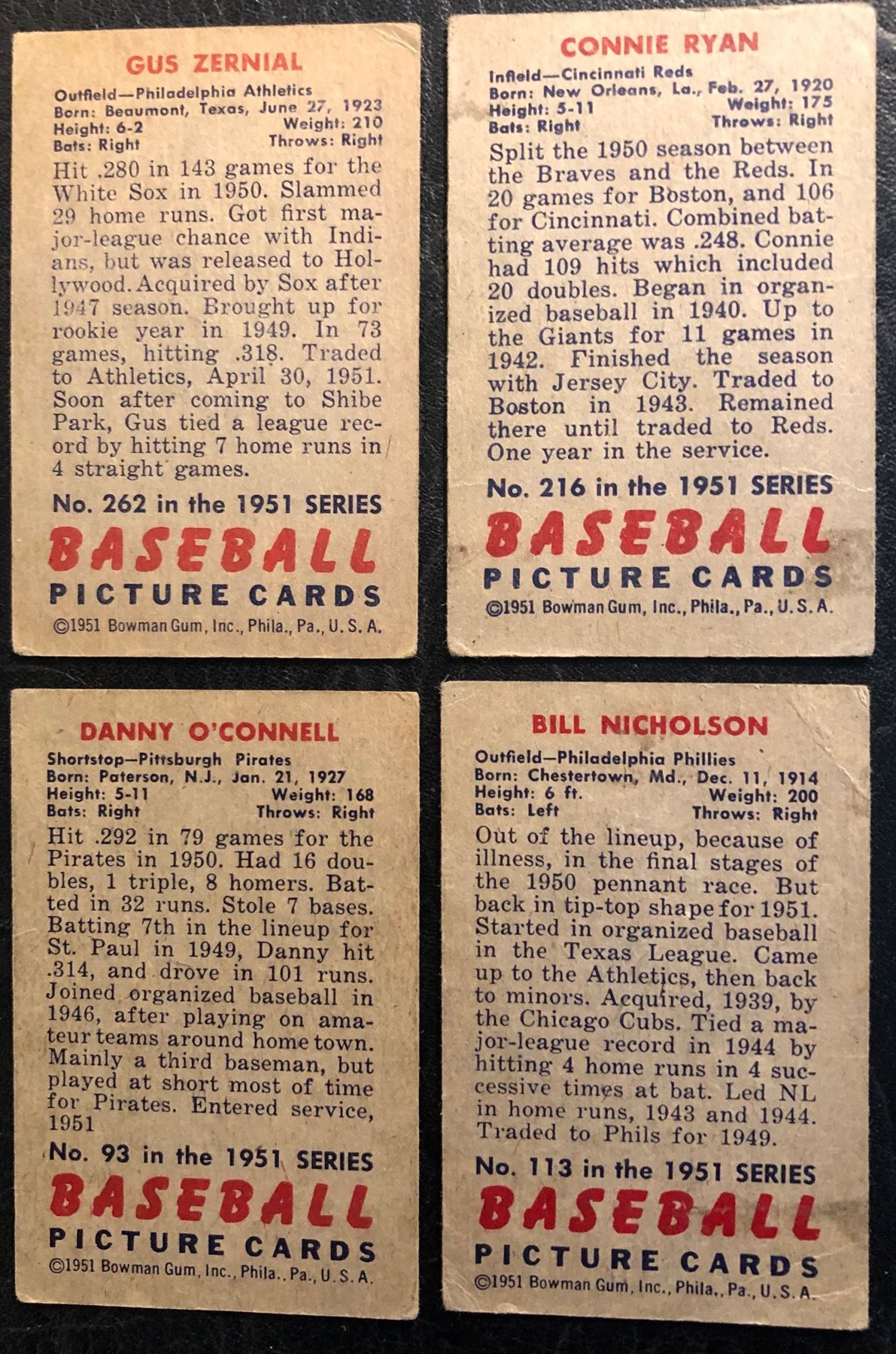 GUS ZERNIAL

Outfield—Philadelphia Athletics
Born: Beaumont, Texas, June 27, 1923
Height: 6-2 Weight: 210
Bats: Right Throws: Right

Hit .280 in 143 games for the White Sox in 1950. Slammed 29 home runs. Got first major-league chance with Indians, but was released to Hollywood. Acquired by Sox after 1947 season. Brought up for rookie year in 1949. In 73 games, hitting .318. Traded to Athletics, April 30, 1951. Soon after coming to Shibe Park, Gus tied a league record by hitting 7 home runs in 4 straight games.

No. 262 in the 1951 SERIES
BASEBALL
PICTURE CARDS
©1951 Bowman Gum, Inc., Phila., Pa., U. S. A.

CONNIE RYAN

Infield—Cincinnati Reds
Born: New Orleans, La., Feb. 27, 1920
Height: 5-11 Weight: 175
Bats: Right Throws: Right

Split the 1950 season between the Braves and the Reds. In 20 games for Boston, and 106 for Cincinnati. Combined batting average was .248. Connie had 109 hits which included 20 doubles. Began in organized baseball in 1940. Up to the Giants for 11 games in 1942. Finished the season with Jersey City. Traded to Boston in 1943. Remained there until traded to Reds. One year in the service.

No. 216 in the 1951 SERIES
BASEBALL
PICTURE CARDS
©1951 Bowman Gum, Inc., Phila., Pa., U. S. A.

DANNY O'CONNELL

Shortstop—Pittsburgh Pirates
Born: Paterson, N.J., Jan. 21, 1927
Height: 5-11 Weight: 168
Bats: Right Throws: Right

Hit .292 in 79 games for the Pirates in 1950. Had 16 doubles, 1 triple, 8 homers. Batted in 32 runs. Stole 7 bases. Batting 7th in the lineup for St. Paul in 1949, Danny hit .314, and drove in 101 runs. Joined organized baseball in 1946, after playing on amateur teams around home town. Mainly a third baseman, but played at short most of time for Pirates. Entered service, 1951

No. 93 in the 1951 SERIES
BASEBALL
PICTURE CARDS
©1951 Bowman Gum, Inc., Phila., Pa., U. S. A.

BILL NICHOLSON

Outfield—Philadelphia Phillies
Born: Chestertown, Md., Dec. 11, 1914
Height: 6 ft. Weight: 200
Bats: Left Throws: Right

Out of the lineup, because of illness, in the final stages of the 1950 pennant race. But back in tip-top shape for 1951. Started in organized baseball in the Texas League. Came up to the Athletics, then back to minors. Acquired, 1939, by the Chicago Cubs. Tied a major-league record in 1944 by hitting 4 home runs in 4 successive times at bat. Led NL in home runs, 1943 and 1944. Traded to Phils for 1949.

No. 113 in the 1951 SERIES
BASEBALL
PICTURE CARDS
©1951 Bowman Gum, Inc., Phila., Pa., U. S. A.